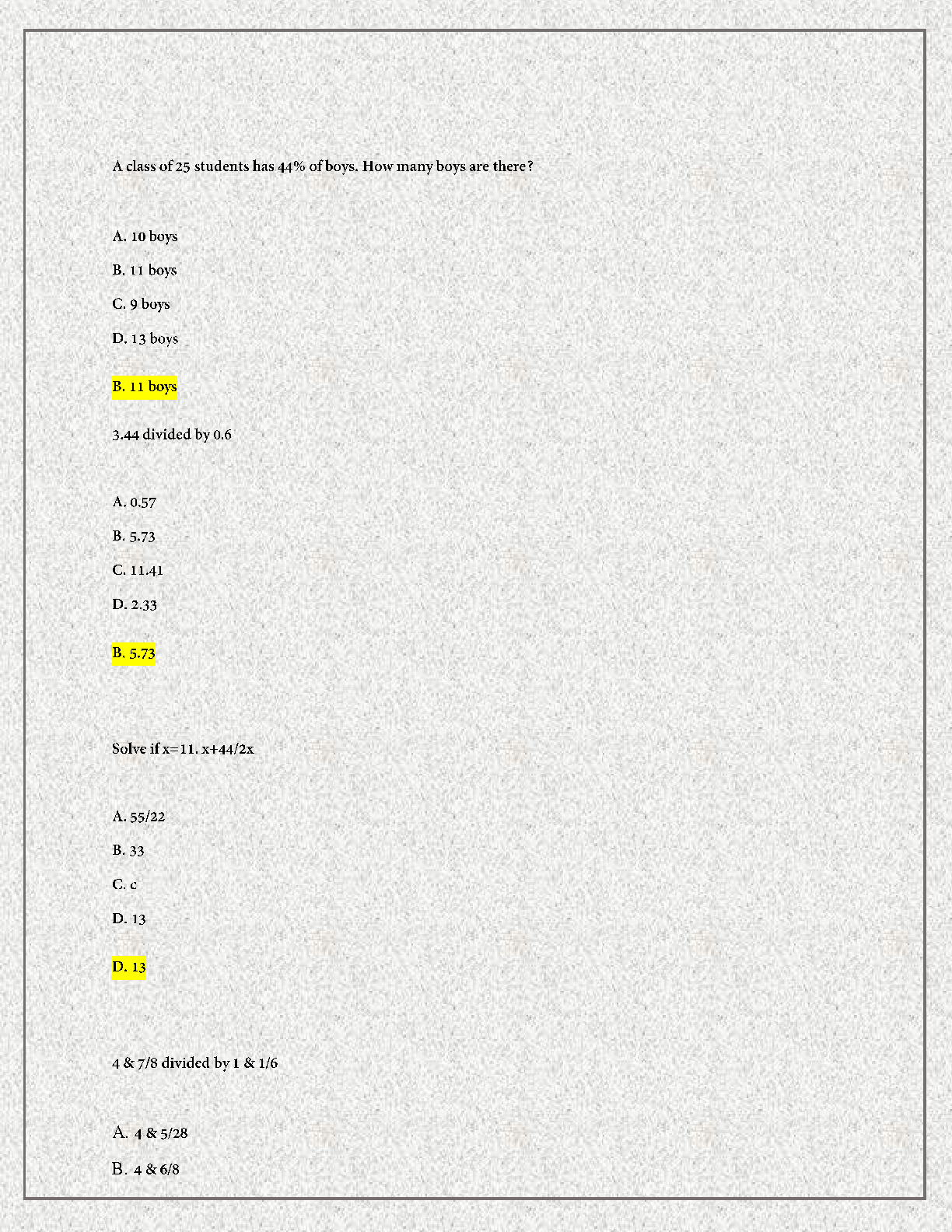 A class of 25 students has 44% of boys. How many boys are there?

A. 10 boys

B. 11 boys

C. 9 boys

D. 13 boys

B. 11 boys

3.44 divided by 0.6

A. 0.57

B. 5.73

C. 11.41

D. 2.33

B. 5.73

Solve if x=11. x+44/2x

A. 55/22

B. 33

C. c

D. 13

D. 13

4 & 7/8 divided by 1 & 1/6

A. 4 & 5/28

B. 4 & 6/8